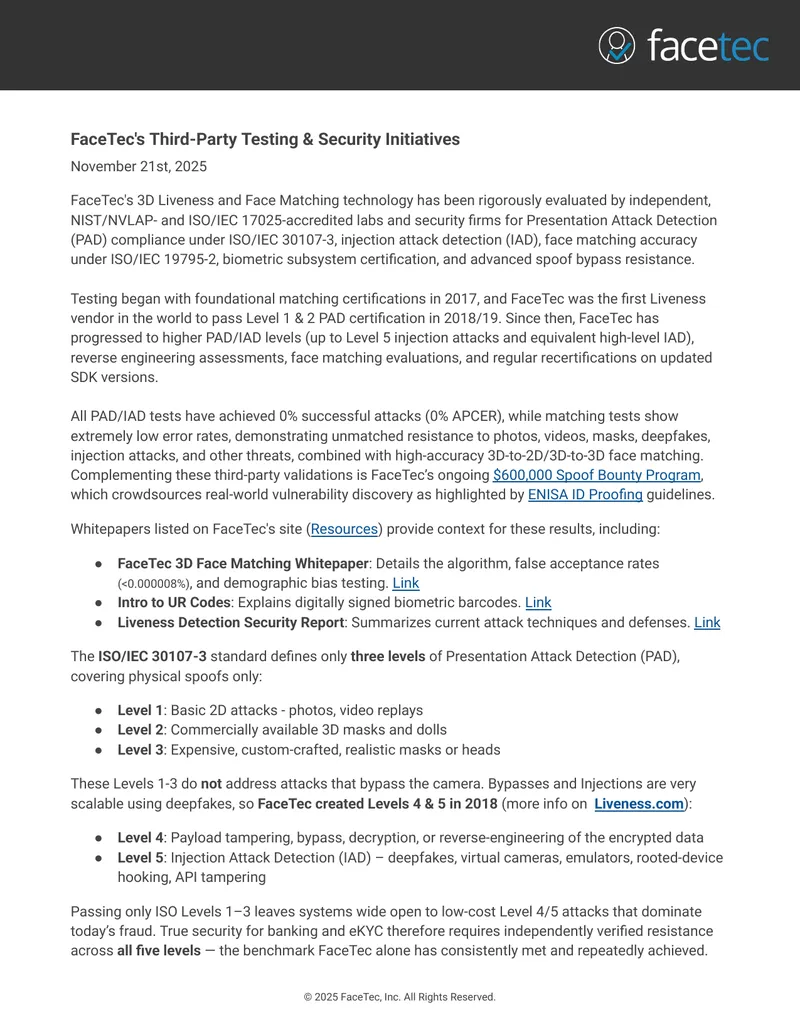 facetec

FaceTec's Third-Party Testing & Security Initiatives

November 21st, 2025

FaceTec's 3D Liveness and Face Matching technology has been rigorously evaluated by independent, NIST/NVLAP- and ISO/IEC 17025-accredited labs and security firms for Presentation Attack Detection (PAD) compliance under ISO/IEC 30107-3, injection attack detection (IAD), face matching accuracy under ISO/IEC 19795-2, biometric subsystem certification, and advanced spoof bypass resistance.

Testing began with foundational matching certifications in 2017, and FaceTec was the first Liveness vendor in the world to pass Level 1 & 2 PAD certification in 2018/19. Since then, FaceTec has progressed to higher PAD/IAD levels (up to Level 5 injection attacks and equivalent high-level IAD), reverse engineering assessments, face matching evaluations, and regular recertifications on updated SDK versions.

All PAD/IAD tests have achieved 0% successful attacks (0% APCER), while matching tests show extremely low error rates, demonstrating unmatched resistance to photos, videos, masks, deepfakes, injection attacks, and other threats, combined with high-accuracy 3D-to-2D/3D-to-3D face matching. Complementing these third-party validations is FaceTec's ongoing $600,000 Spoof Bounty Program, which crowdsources real-world vulnerability discovery as highlighted by ENISA ID Proofing guidelines.

Whitepapers listed on FaceTec's site (Resources) provide context for these results, including:

● FaceTec 3D Face Matching Whitepaper: Details the algorithm, false acceptance rates (<0.000008%), and demographic bias testing. Link
● Intro to UR Codes: Explains digitally signed biometric barcodes. Link
● Liveness Detection Security Report: Summarizes current attack techniques and defenses. Link

The ISO/IEC 30107-3 standard defines only three levels of Presentation Attack Detection (PAD), covering physical spoofs only:

● Level 1: Basic 2D attacks - photos, video replays
● Level 2: Commercially available 3D masks and dolls
● Level 3: Expensive, custom-crafted, realistic masks or heads

These Levels 1-3 do not address attacks that bypass the camera. Bypasses and Injections are very scalable using deepfakes, so FaceTec created Levels 4 & 5 in 2018 (more info on Liveness.com):

● Level 4: Payload tampering, bypass, decryption, or reverse-engineering of the encrypted data
● Level 5: Injection Attack Detection (IAD) – deepfakes, virtual cameras, emulators, rooted-device hooking, API tampering

Passing only ISO Levels 1–3 leaves systems wide open to low-cost Level 4/5 attacks that dominate today's fraud. True security for banking and eKYC therefore requires independently verified resistance across all five levels — the benchmark FaceTec alone has consistently met and repeatedly achieved.

© 2025 FaceTec, Inc. All Rights Reserved.